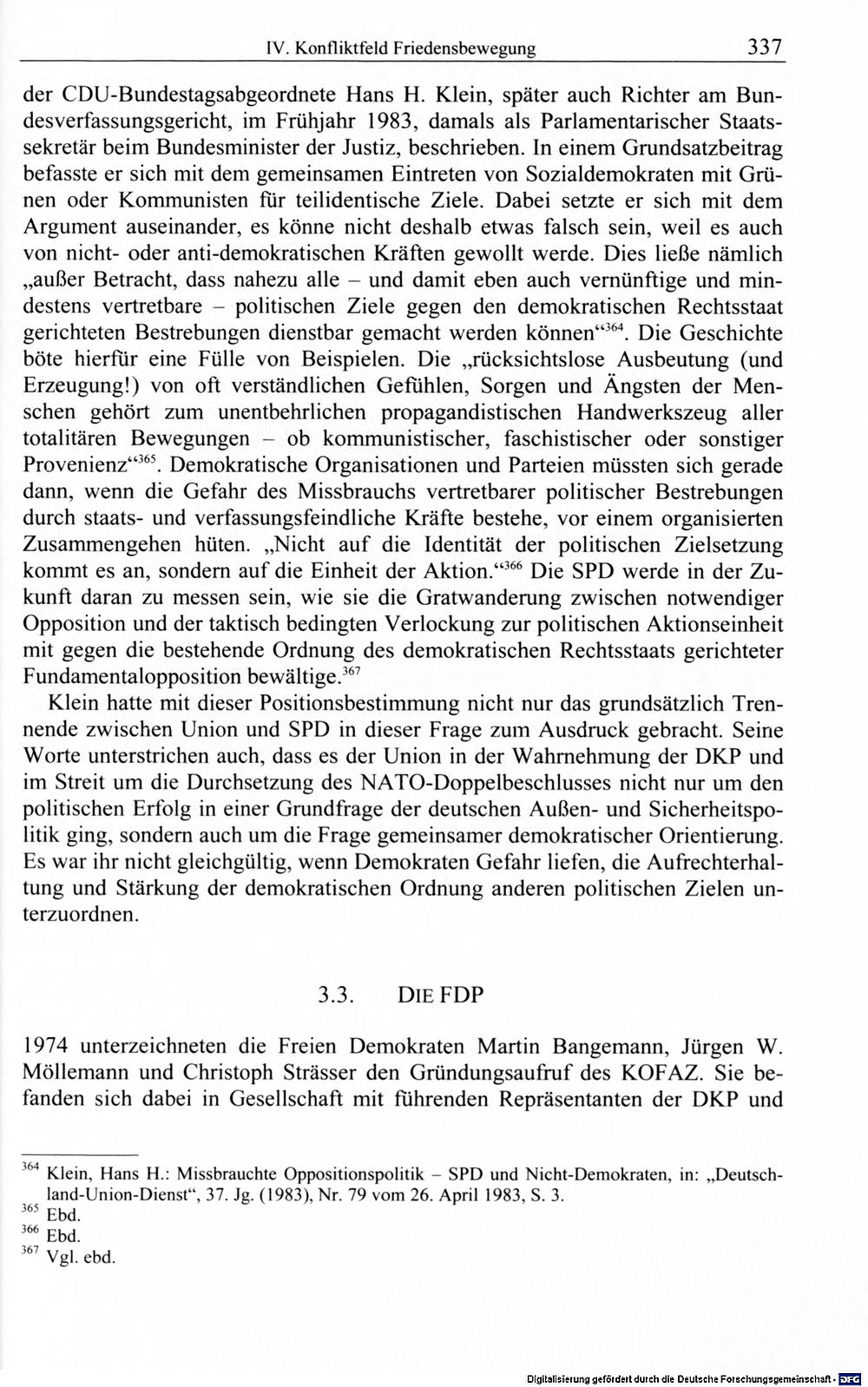 IV. Konfliktfeld Friedensbewegung 337

der CDU-Bundestagsabgeordnete Hans H. Klein, später auch Richter am Bundesverfassungsgericht, im Frühjahr 1983, damals als Parlamentarischer Staatssekretär beim Bundesminister der Justiz, beschrieben. In einem Grundsatzbeitrag befasste er sich mit dem gemeinsamen Eintreten von Sozialdemokraten mit Grünen oder Kommunisten für teilidentische Ziele. Dabei setzte er sich mit dem Argument auseinander, es könne nicht deshalb etwas falsch sein, weil es auch von nicht- oder anti-demokratischen Kräften gewollt werde. Dies ließe nämlich „außer Betracht, dass nahezu alle – und damit eben auch vernünftige und mindestens vertretbare – politischen Ziele gegen den demokratischen Rechtsstaat gerichteten Bestrebungen dienstbar gemacht werden können“$^{364}$. Die Geschichte böte hierfür eine Fülle von Beispielen. Die „rücksichtslose Ausbeutung (und Erzeugung!) von oft verständlichen Gefühlen, Sorgen und Ängsten der Menschen gehört zum unentbehrlichen propagandistischen Handwerkszeug aller totalitären Bewegungen – ob kommunistischer, faschistischer oder sonstiger Provenienz“$^{365}$. Demokratische Organisationen und Parteien müssten sich gerade dann, wenn die Gefahr des Missbrauchs vertretbarer politischer Bestrebungen durch staats- und verfassungsfeindliche Kräfte bestehe, vor einem organisierten Zusammengehen hüten. „Nicht auf die Identität der politischen Zielsetzung kommt es an, sondern auf die Einheit der Aktion.“$^{366}$ Die SPD werde in der Zukunft daran zu messen sein, wie sie die Gratwanderung zwischen notwendiger Opposition und der taktisch bedingten Verlockung zur politischen Aktionseinheit mit gegen die bestehende Ordnung des demokratischen Rechtsstaats gerichteter Fundamentalopposition bewältige.$^{367}$

Klein hatte mit dieser Positionsbestimmung nicht nur das grundsätzlich Trennende zwischen Union und SPD in dieser Frage zum Ausdruck gebracht. Seine Worte unterstrichen auch, dass es der Union in der Wahrnehmung der DKP und im Streit um die Durchsetzung des NATO-Doppelbeschlusses nicht nur um den politischen Erfolg in einer Grundfrage der deutschen Außen- und Sicherheitspolitik ging, sondern auch um die Frage gemeinsamer demokratischer Orientierung. Es war ihr nicht gleichgültig, wenn Demokraten Gefahr liefen, die Aufrechterhaltung und Stärkung der demokratischen Ordnung anderen politischen Zielen unterzuordnen.

3.3. DIE FDP

1974 unterzeichneten die Freien Demokraten Martin Bangemann, Jürgen W. Möllemann und Christoph Strässer den Gründungsaufruf des KOFAZ. Sie befanden sich dabei in Gesellschaft mit führenden Repräsentanten der DKP und

$^{364}$ Klein, Hans H.: Missbrauchte Oppositionspolitik – SPD und Nicht-Demokraten, in: „Deutschland-Union-Dienst“, 37. Jg. (1983), Nr. 79 vom 26. April 1983, S. 3.
$^{365}$ Ebd.
$^{366}$ Ebd.
$^{367}$ Vgl. ebd.

Digitalisierung gefördert durch die Deutsche Forschungsgemeinschaft · DFG